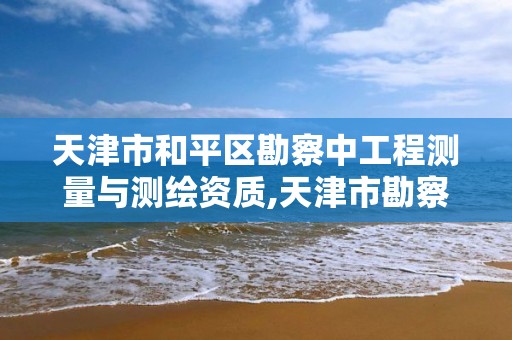 天津市和平区勘察中工程测量与测绘资质,天津市勘察